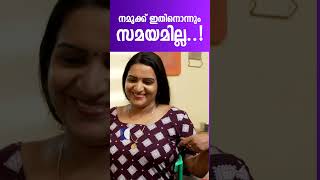 നമുക്ക് ഇതിനൊന്നും സമയമില്ല..!